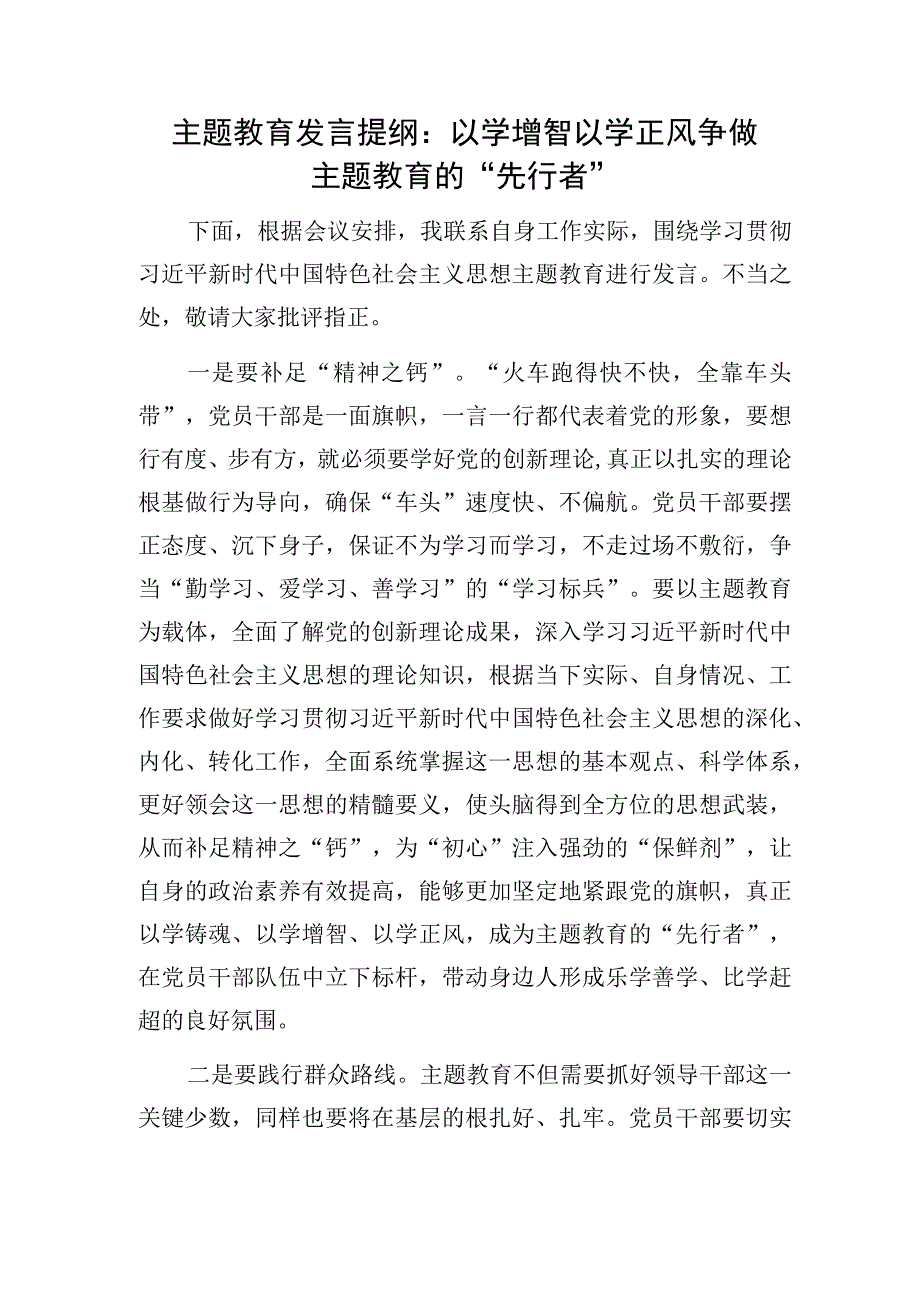 主题教育发言提纲：以学增智以学正风争做主题教育的“先行者”

下面，根据会议安排，我联系自身工作实际，围绕学习贯彻习近平新时代中国特色社会主义思想主题教育进行发言。不当之处，敬请大家批评指正。

一是要补足“精神之钙”。“火车跑得快不快，全靠车头带”，党员干部是一面旗帜，一言一行都代表着党的形象，要想行有度、步有方，就必须要学好党的创新理论,真正以扎实的理论根基做行为导向，确保“车头”速度快、不偏航。党员干部要摆正态度、沉下身子，保证不为学习而学习，不走过场不敷衍，争当“勤学习、爱学习、善学习”的“学习标兵”。要以主题教育为载体，全面了解党的创新理论成果，深入学习习近平新时代中国特色社会主义思想的理论知识，根据当下实际、自身情况、工作要求做好学习贯彻习近平新时代中国特色社会主义思想的深化、内化、转化工作，全面系统掌握这一思想的基本观点、科学体系，更好领会这一思想的精髓要义，使头脑得到全方位的思想武装，从而补足精神之“钙”，为“初心”注入强劲的“保鲜剂”，让自身的政治素养有效提高，能够更加坚定地紧跟党的旗帜，真正以学铸魂、以学增智、以学正风，成为主题教育的“先行者”，在党员干部队伍中立下标杆，带动身边人形成乐学善学、比学赶超的良好氛围。

二是要践行群众路线。主题教育不但需要抓好领导干部这一关键少数，同样也要将在基层的根扎好、扎牢。党员干部要切实